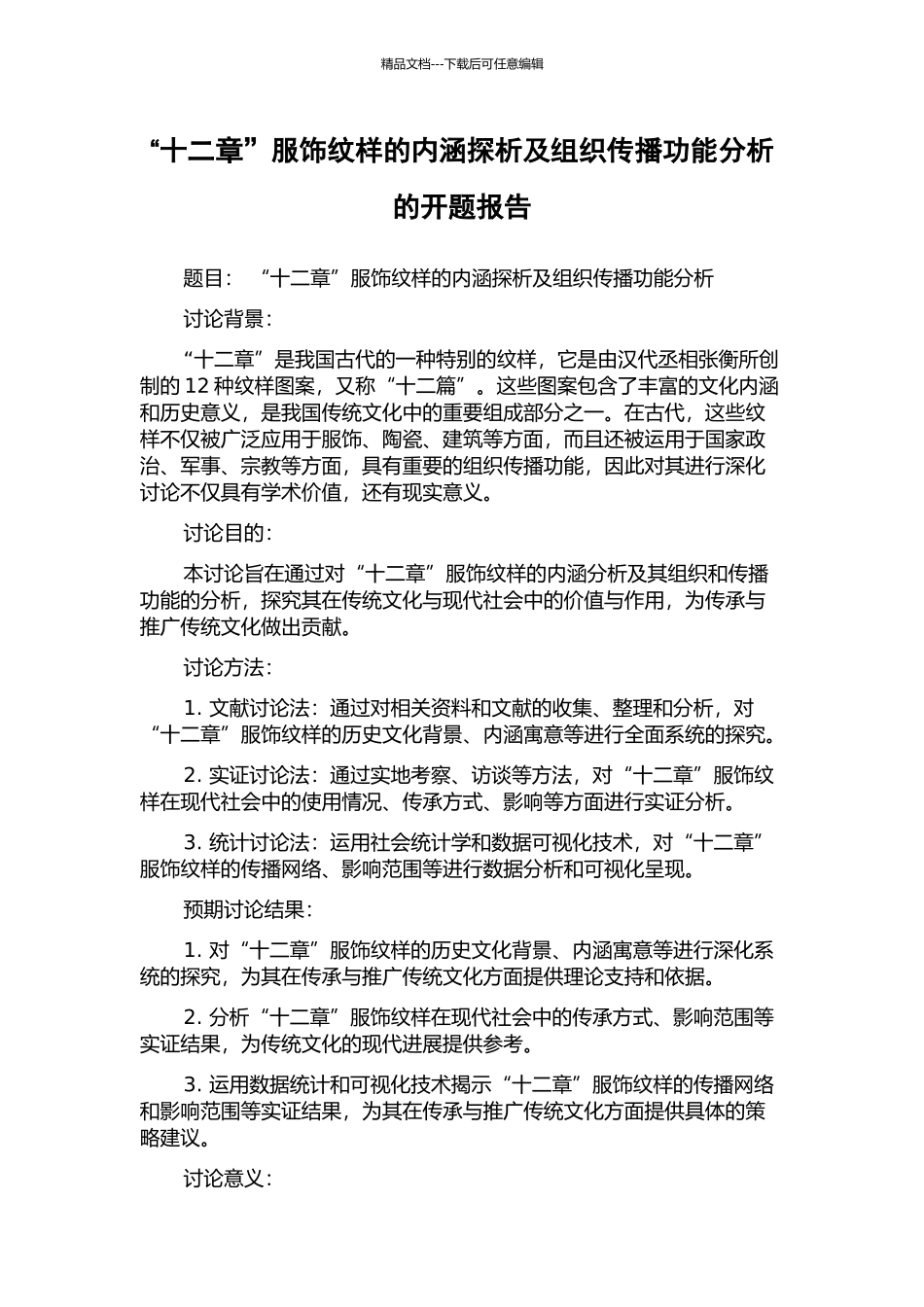 精品文档---下载后可任意编辑

“十二章”服饰纹样的内涵探析及组织传播功能分析的开题报告

题目：“十二章”服饰纹样的内涵探析及组织传播功能分析

讨论背景：

“十二章”是我国古代的一种特别的纹样，它是由汉代丞相张衡所创制的 12 种纹样图案，又称“十二篇”。这些图案包含了丰富的文化内涵和历史意义，是我国传统文化中的重要组成部分之一。在古代，这些纹样不仅被广泛应用于服饰、陶瓷、建筑等方面，而且还被运用于国家政治、军事、宗教等方面，具有重要的组织传播功能，因此对其进行深化讨论不仅具有学术价值，还有现实意义。

讨论目的：

本讨论旨在通过对“十二章”服饰纹样的内涵分析及其组织和传播功能的分析，探究其在传统文化与现代社会中的价值与作用，为传承与推广传统文化做出贡献。

讨论方法：

1. 文献讨论法：通过对相关资料和文献的收集、整理和分析，对“十二章”服饰纹样的历史文化背景、内涵寓意等进行全面系统的探究。

2. 实证讨论法：通过实地考察、访谈等方法，对“十二章”服饰纹样在现代社会中的使用情况、传承方式、影响等方面进行实证分析。

3. 统计讨论法：运用社会统计学和数据可视化技术，对“十二章”服饰纹样的传播网络、影响范围等进行数据分析和可视化呈现。

预期讨论结果：

1. 对“十二章”服饰纹样的历史文化背景、内涵寓意等进行深化系统的探究，为其在传承与推广传统文化方面提供理论支持和依据。

2. 分析“十二章”服饰纹样在现代社会中的传承方式、影响范围等实证结果，为传统文化的现代进展提供参考。

3. 运用数据统计和可视化技术揭示“十二章”服饰纹样的传播网络和影响范围等实证结果，为其在传承与推广传统文化方面提供具体的策略建议。

讨论意义：